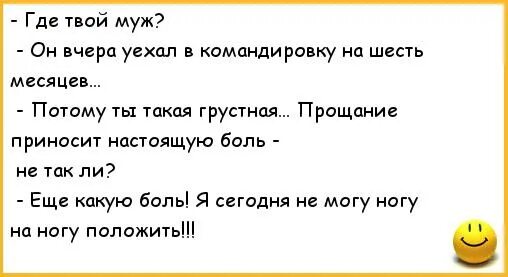 - Где твой муж?

- Он вчера уехал в командировку на шесть месяцев...

- Потому ты такая грустная... Прощание приносит настоящую боль - не так ли?

- Еще какую боль! Я сегодня не могу ногу на ногу положить!!!